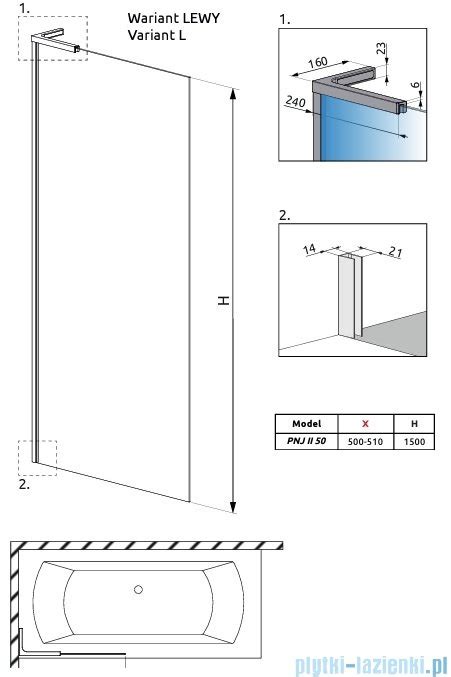 1.

Wariant LEWY
Variant L

H

2.

1.

160

23

6

240

2.

14

21

| Model | X | H |
|---|---|---|
| PNJ II 50 | 500-510 | 1500 |

plytki-lazienki.pl